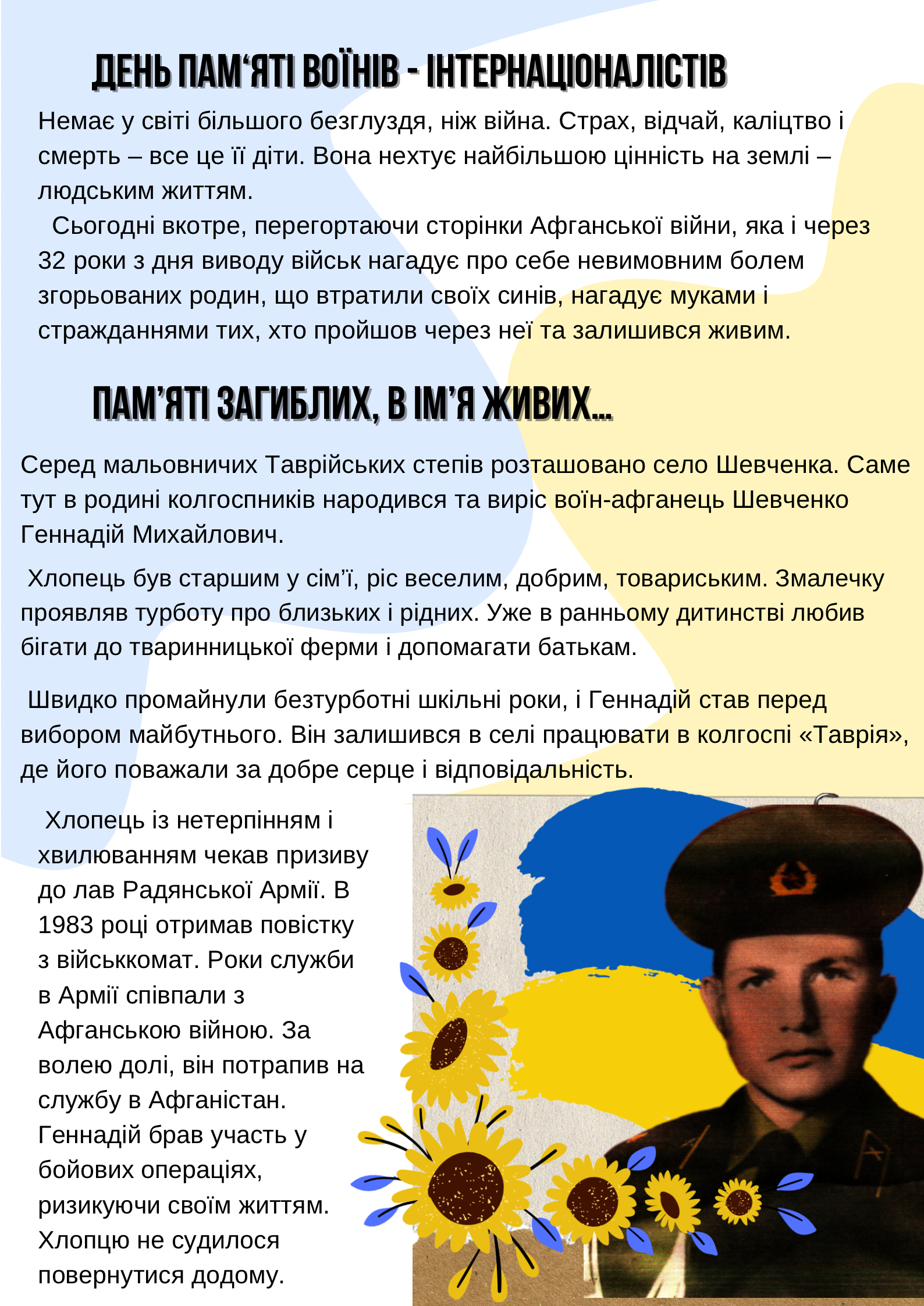 ДЕНЬ ПАМ‘ЯТІ ВОЇНІВ - ІНТЕРНАЦІОНАЛІСТІВ

Немає у світі більшого безглуздя, ніж війна. Страх, відчай, каліцтво і смерть – все це її діти. Вона нехтує найбільшою цінність на землі – людським життям.

Сьогодні вкотре, перегортаючи сторінки Афганської війни, яка і через 32 роки з дня виводу військ нагадує про себе невимовним болем згорьованих родин, що втратили своїх синів, нагадує муками і стражданнями тих, хто пройшов через неї та залишився живим.

ПАМ’ЯТІ ЗАГИБЛИХ, В ІМ’Я ЖИВИХ...

Серед мальовничих Таврійських степів розташовано село Шевченка. Саме тут в родині колгоспників народився та виріс воїн-афганець Шевченко Геннадій Михайлович.

Хлопець був старшим у сім’ї, ріс веселим, добрим, товариським. Змалечку проявляв турботу про близьких і рідних. Уже в ранньому дитинстві любив бігати до тваринницької ферми і допомагати батькам.

Швидко промайнули безтурботні шкільні роки, і Геннадій став перед вибором майбутнього. Він залишився в селі працювати в колгоспі «Таврія», де його поважали за добре серце і відповідальність.

Хлопець із нетерпінням і хвилюванням чекав призиву до лав Радянської Армії. В 1983 році отримав повістку з військкомат. Роки служби в Армії співпали з Афганською війною. За волею долі, він потрапив на службу в Афганістан. Геннадій брав участь у бойових операціях, ризикуючи своїм життям. Хлопцю не судилося повернутися додому.